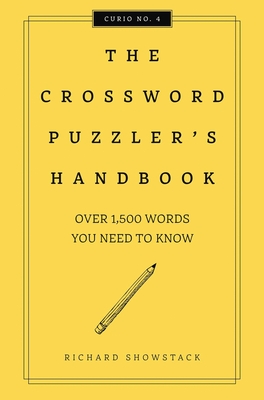 CURIO NO. 4

THE CROSSWORD PUZZLER'S HANDBOOK

OVER 1,500 WORDS YOU NEED TO KNOW

RICHARD SHOWSTACK